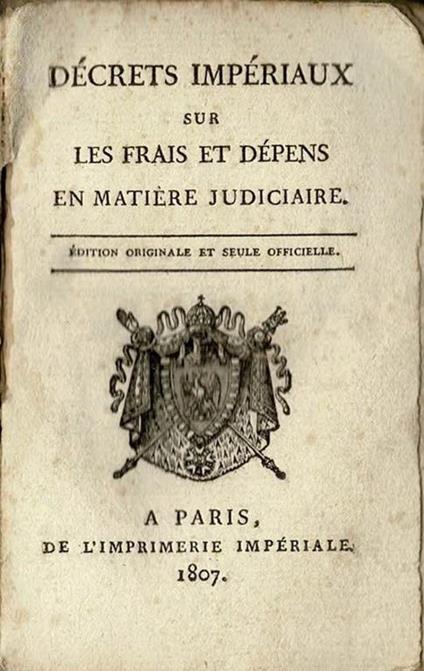 DÉCRETS IMPÉRIAUX
SUR
LES FRAIS ET DÉPENS
EN MATIÈRE JUDICIAIRE.

ÉDITION ORIGINALE ET SEULE OFFICIELLE.

A PARIS,
DE L'IMPRIMERIE IMPÉRIALE.
1807.